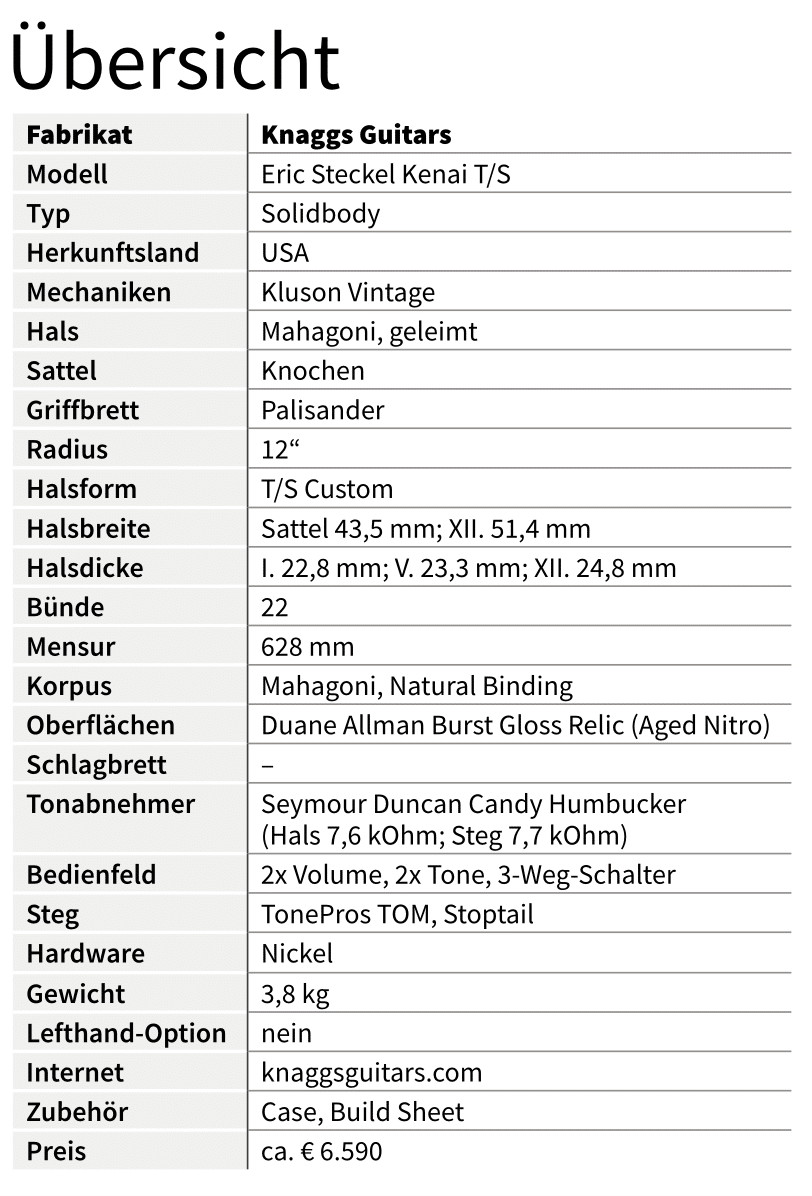 Übersicht

| Fabrikat | Knaggs Guitars |
|---|---|
| Modell | Eric Steckel Kenai T/S |
| Typ | Solidbody |
| Herkunftsland | USA |
| Mechaniken | Kluson Vintage |
| Hals | Mahagoni, geleimt |
| Sattel | Knochen |
| Griffbrett | Palisander |
| Radius | 12“ |
| Halsform | T/S Custom |
| Halsbreite | Sattel 43,5 mm; XII. 51,4 mm |
| Halsdicke | I. 22,8 mm; V. 23,3 mm; XII. 24,8 mm |
| Bünde | 22 |
| Mensur | 628 mm |
| Korpus | Mahagoni, Natural Binding |
| Oberflächen | Duane Allman Burst Gloss Relic (Aged Nitro) |
| Schlagbrett | – |
| Tonabnehmer | Seymour Duncan Candy Humbucker (Hals 7,6 kOhm; Steg 7,7 kOhm) |
| Bedienfeld | 2x Volume, 2x Tone, 3-Weg-Schalter |
| Steg | TonePros TOM, Stoptail |
| Hardware | Nickel |
| Gewicht | 3,8 kg |
| Lefthand-Option | nein |
| Internet | knaggsguitars.com |
| Zubehör | Case, Build Sheet |
| Preis | ca. € 6.590 |